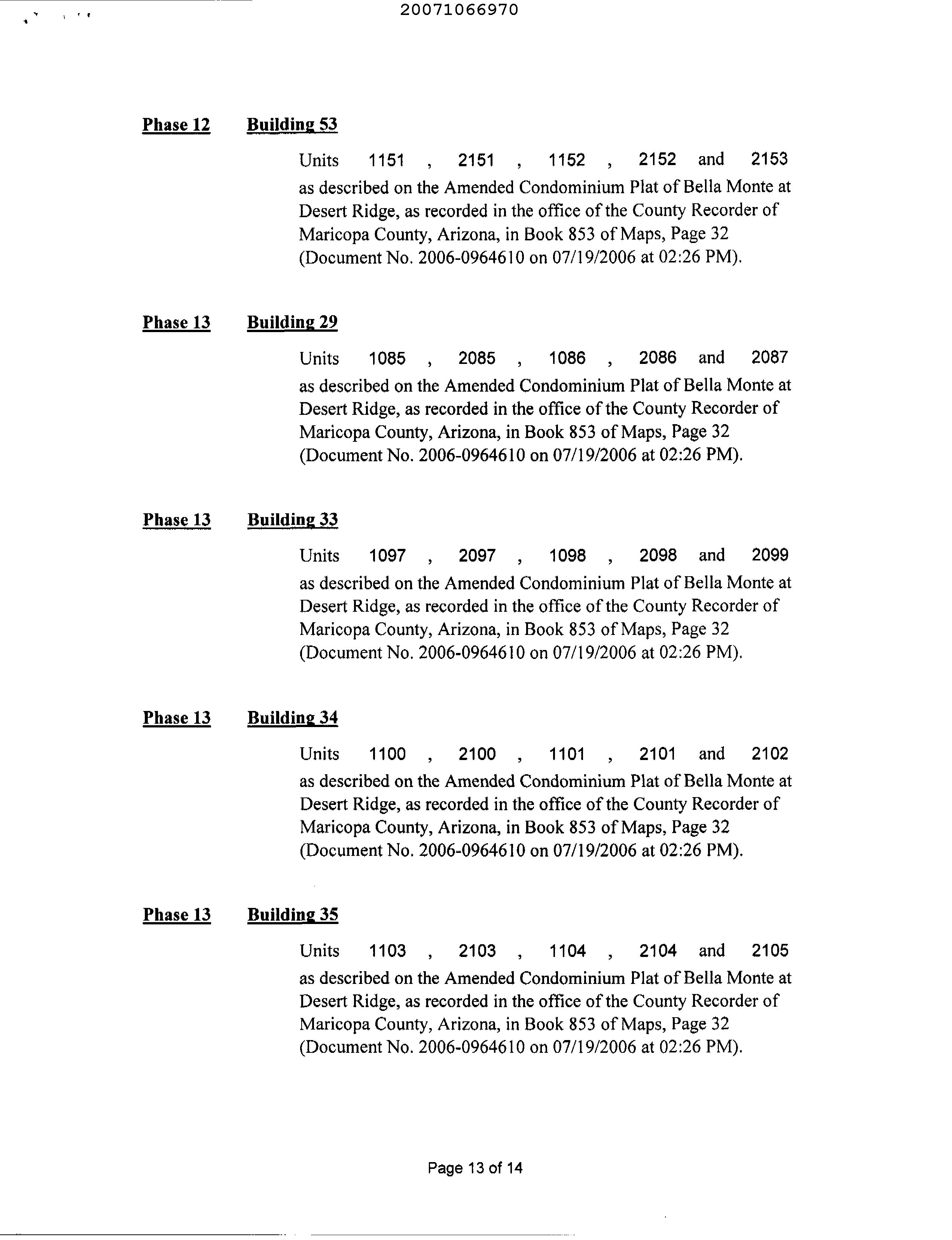 20071066970

Phase 12 Building 53

Units 1151 , 2151 , 1152 , 2152 and 2153 as described on the Amended Condominium Plat of Bella Monte at Desert Ridge, as recorded in the office of the County Recorder of Maricopa County, Arizona, in Book 853 of Maps, Page 32 (Document No. 2006-0964610 on 07/19/2006 at 02:26 PM).

Phase 13 Building 29

Units 1085 , 2085 , 1086 , 2086 and 2087 as described on the Amended Condominium Plat of Bella Monte at Desert Ridge, as recorded in the office of the County Recorder of Maricopa County, Arizona, in Book 853 of Maps, Page 32 (Document No. 2006-0964610 on 07/19/2006 at 02:26 PM).

Phase 13 Building 33

Units 1097 , 2097 , 1098 , 2098 and 2099 as described on the Amended Condominium Plat of Bella Monte at Desert Ridge, as recorded in the office of the County Recorder of Maricopa County, Arizona, in Book 853 of Maps, Page 32 (Document No. 2006-0964610 on 07/19/2006 at 02:26 PM).

Phase 13 Building 34

Units 1100 , 2100 , 1101 , 2101 and 2102 as described on the Amended Condominium Plat of Bella Monte at Desert Ridge, as recorded in the office of the County Recorder of Maricopa County, Arizona, in Book 853 of Maps, Page 32 (Document No. 2006-0964610 on 07/19/2006 at 02:26 PM).

Phase 13 Building 35

Units 1103 , 2103 , 1104 , 2104 and 2105 as described on the Amended Condominium Plat of Bella Monte at Desert Ridge, as recorded in the office of the County Recorder of Maricopa County, Arizona, in Book 853 of Maps, Page 32 (Document No. 2006-0964610 on 07/19/2006 at 02:26 PM).

Page 13 of 14